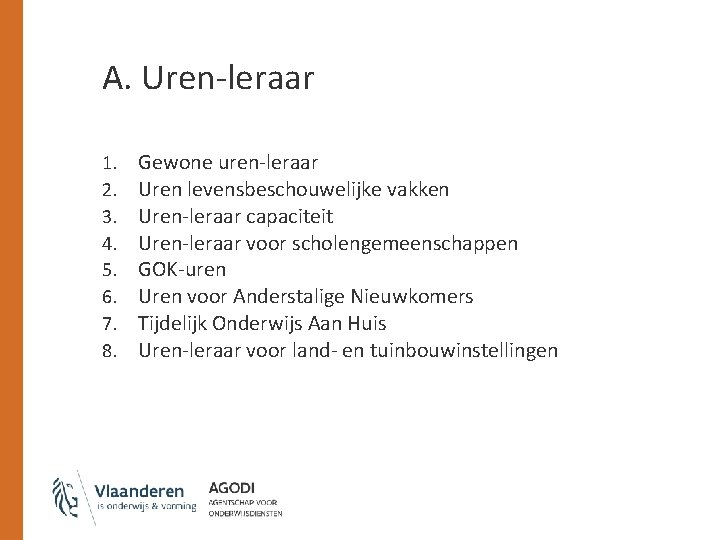 A. Uren-leraar

1. Gewone uren-leraar
2. Uren levensbeschouwelijke vakken
3. Uren-leraar capaciteit
4. Uren-leraar voor scholengemeenschappen
5. GOK-uren
6. Uren voor Anderstalige Nieuwkomers
7. Tijdelijk Onderwijs Aan Huis
8. Uren-leraar voor land- en tuinbouwinstellingen

Vlaanderen
is onderwijs & vorming

AGODI
AGENTSCHAP VOOR
ONDERWIJSDIENSTEN